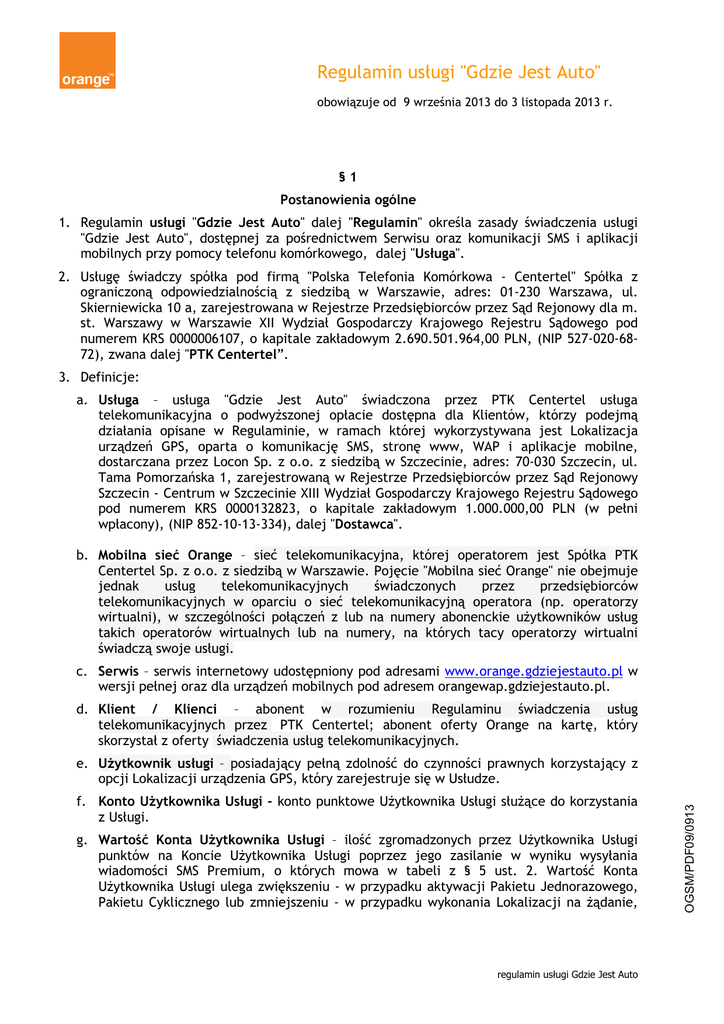 orange™

Regulamin usługi "Gdzie Jest Auto"

obowiązuje od 9 września 2013 do 3 listopada 2013 r.

§ 1

Postanowienia ogólne

1. Regulamin usługi "Gdzie Jest Auto" dalej "Regulamin" określa zasady świadczenia usługi "Gdzie Jest Auto", dostępnej za pośrednictwem Serwisu oraz komunikacji SMS i aplikacji mobilnych przy pomocy telefonu komórkowego, dalej "Usługa".

2. Usługę świadczy spółka pod firmą "Polska Telefonia Komórkowa - Centertel" Spółka z ograniczoną odpowiedzialnością z siedzibą w Warszawie, adres: 01-230 Warszawa, ul. Skierniewicka 10 a, zarejestrowana w Rejestrze Przedsiębiorców przez Sąd Rejonowy dla m. st. Warszawy w Warszawie XII Wydział Gospodarczy Krajowego Rejestru Sądowego pod numerem KRS 0000006107, o kapitale zakładowym 2.690.501.964,00 PLN, (NIP 527-020-68-72), zwana dalej "PTK Centertel".

3. Definicje:

a. Usługa – usługa "Gdzie Jest Auto" świadczona przez PTK Centertel usługa telekomunikacyjna o podwyższonej opłacie dostępna dla Klientów, którzy podejmą działania opisane w Regulaminie, w ramach której wykorzystywana jest Lokalizacja urządzeń GPS, oparta o komunikację SMS, stronę www, WAP i aplikacje mobilne, dostarczana przez Locon Sp. z o.o. z siedzibą w Szczecinie, adres: 70-030 Szczecin, ul. Tama Pomorzańska 1, zarejestrowaną w Rejestrze Przedsiębiorców przez Sąd Rejonowy Szczecin - Centrum w Szczecinie XIII Wydział Gospodarczy Krajowego Rejestru Sądowego pod numerem KRS 0000132823, o kapitale zakładowym 1.000.000,00 PLN (w pełni wpłacony), (NIP 852-10-13-334), dalej "Dostawca".

b. Mobilna sieć Orange – sieć telekomunikacyjna, której operatorem jest Spółka PTK Centertel Sp. z o.o. z siedzibą w Warszawie. Pojęcie "Mobilna sieć Orange" nie obejmuje jednak usług telekomunikacyjnych świadczonych przez przedsiębiorców telekomunikacyjnych w oparciu o sieć telekomunikacyjną operatora (np. operatorzy wirtualni), w szczególności połączeń z lub na numery abonenckie użytkowników usług takich operatorów wirtualnych lub na numery, na których tacy operatorzy wirtualni świadczą swoje usługi.

c. Serwis – serwis internetowy udostępniony pod adresami www.orange.gdziejestauto.pl w wersji pełnej oraz dla urządzeń mobilnych pod adresem orangewap.gdziejestauto.pl.

d. Klient / Klienci – abonent w rozumieniu Regulaminu świadczenia usług telekomunikacyjnych przez PTK Centertel; abonent oferty Orange na kartę, który skorzystał z oferty świadczenia usług telekomunikacyjnych.

e. Użytkownik usługi – posiadający pełną zdolność do czynności prawnych korzystający z opcji Lokalizacji urządzenia GPS, który zarejestruje się w Usłudze.

f. Konto Użytkownika Usługi - konto punktowe Użytkownika Usługi służące do korzystania z Usługi.

g. Wartość Konta Użytkownika Usługi – ilość zgromadzonych przez Użytkownika Usługi punktów na Koncie Użytkownika Usługi poprzez jego zasilanie w wyniku wysyłania wiadomości SMS Premium, o których mowa w tabeli z § 5 ust. 2. Wartość Konta Użytkownika Usługi ulega zwiększeniu - w przypadku aktywacji Pakietu Jednorazowego, Pakietu Cyklicznego lub zmniejszeniu - w przypadku wykonania Lokalizacji na żądanie,

OGSM/PDF09/0913

regulamin usługi Gdzie Jest Auto